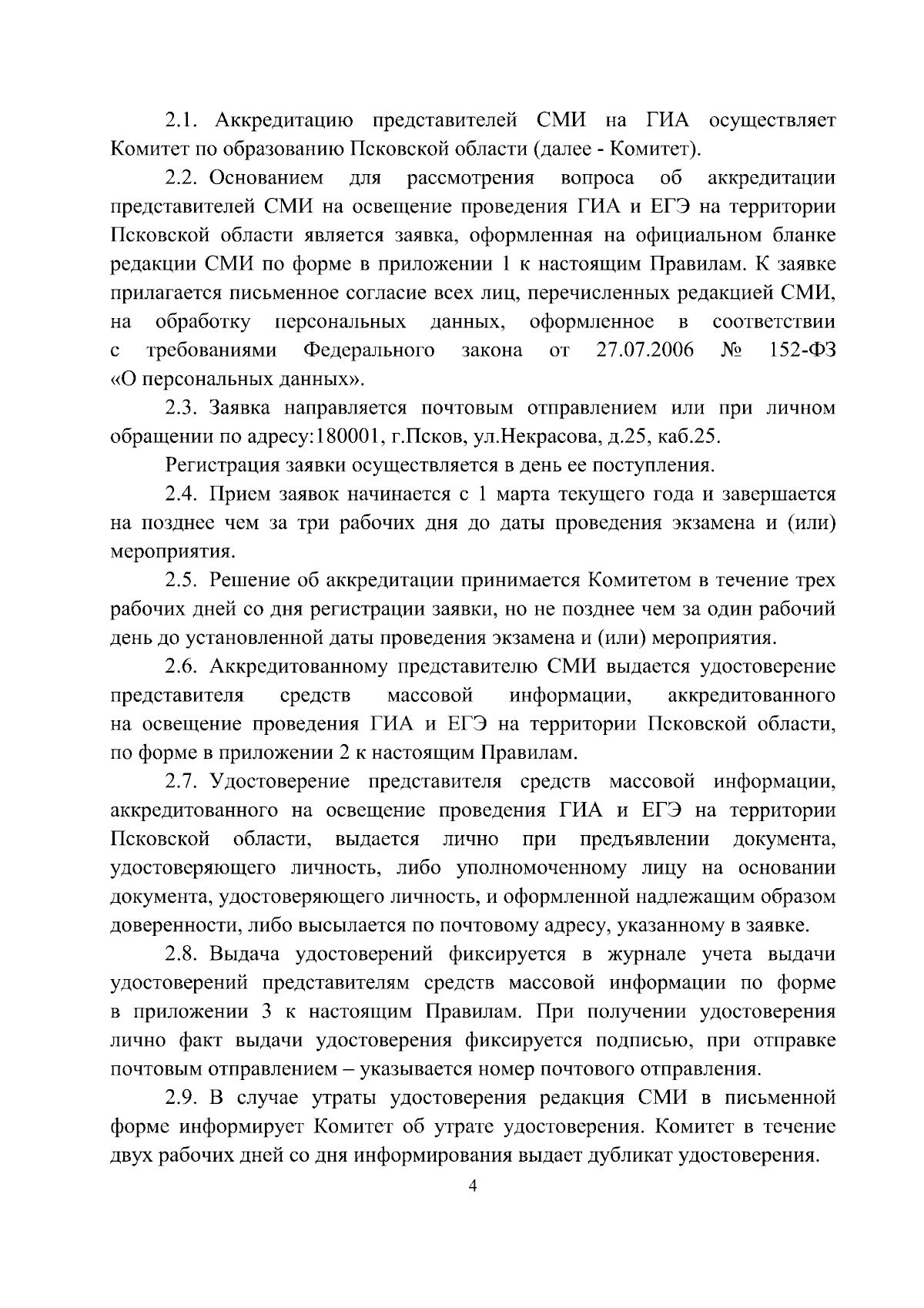 2.1. Аккредитацию представителей СМИ на ГИА осуществляет Комитет по образованию Псковской области (далее - Комитет).

2.2. Основанием для рассмотрения вопроса об аккредитации представителей СМИ на освещение проведения ГИА и ЕГЭ на территории Псковской области является заявка, оформленная на официальном бланке редакции СМИ по форме в приложении 1 к настоящим Правилам. К заявке прилагается письменное согласие всех лиц, перечисленных редакцией СМИ, на обработку персональных данных, оформленное в соответствии с требованиями Федерального закона от 27.07.2006 № 152-ФЗ «О персональных данных».

2.3. Заявка направляется почтовым отправлением или при личном обращении по адресу:180001, г.Псков, ул.Некрасова, д.25, каб.25.

Регистрация заявки осуществляется в день ее поступления.

2.4. Прием заявок начинается с 1 марта текущего года и завершается на позднее чем за три рабочих дня до даты проведения экзамена и (или) мероприятия.

2.5. Решение об аккредитации принимается Комитетом в течение трех рабочих дней со дня регистрации заявки, но не позднее чем за один рабочий день до установленной даты проведения экзамена и (или) мероприятия.

2.6. Аккредитованному представителю СМИ выдается удостоверение представителя средств массовой информации, аккредитованного на освещение проведения ГИА и ЕГЭ на территории Псковской области, по форме в приложении 2 к настоящим Правилам.

2.7. Удостоверение представителя средств массовой информации, аккредитованного на освещение проведения ГИА и ЕГЭ на территории Псковской области, выдается лично при предъявлении документа, удостоверяющего личность, либо уполномоченному лицу на основании документа, удостоверяющего личность, и оформленной надлежащим образом доверенности, либо высылается по почтовому адресу, указанному в заявке.

2.8. Выдача удостоверений фиксируется в журнале учета выдачи удостоверений представителям средств массовой информации по форме в приложении 3 к настоящим Правилам. При получении удостоверения лично факт выдачи удостоверения фиксируется подписью, при отправке почтовым отправлением – указывается номер почтового отправления.

2.9. В случае утраты удостоверения редакция СМИ в письменной форме информирует Комитет об утрате удостоверения. Комитет в течение двух рабочих дней со дня информирования выдает дубликат удостоверения.

4